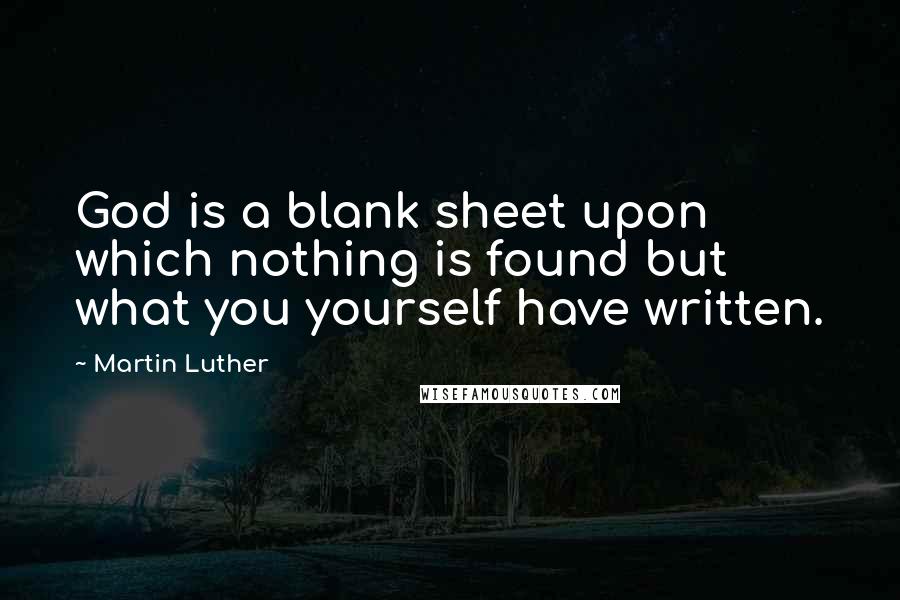 God is a blank sheet upon which nothing is found but what you yourself have written.

~ Martin Luther

WISEFAMOUSQUOTES.COM